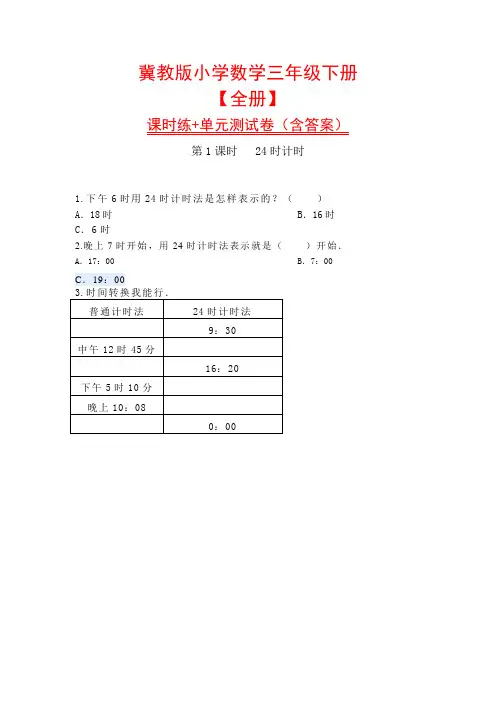 冀教版小学数学三年级下册

【全册】

课时练+单元测试卷（含答案）

第 1 课时　24 时计时

1. 下午 6 时用 24 时计时法是怎样表示的？（　　）

A. 18 时　　B. 16 时

C. 6 时

2.晚上 7 时开始，用 24 时计时法表示就是（　　）开始.

A. 17：00　　B. 7：00

C. 19：00

3. 时间转换我能行.

| 普通计时法 | 24 时计时法 |
|---|---|
|  | 9：30 |
| 中午 12 时 45 分 |  |
|  | 16：20 |
| 下午 5 时 10 分 |  |
| 晚上 10：08 |  |
|  | 0：00 |